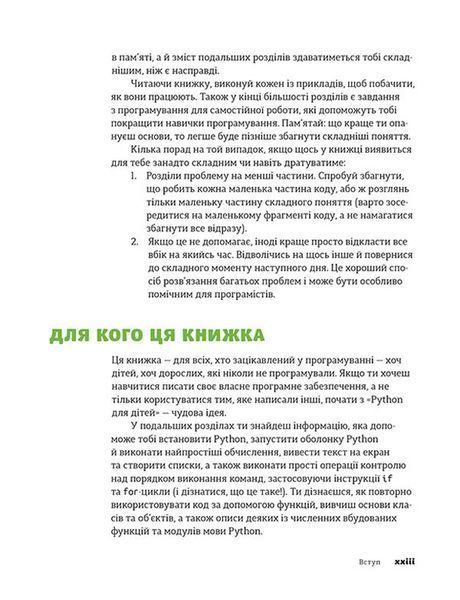 в пам'яті, а й зміст подальших розділів здаватиметься тобі складнішим, ніж є насправді.

Читаючи книжку, виконуй кожен із прикладів, щоб побачити, як вони працюють. Також у кінці більшості розділів є завдання з програмування для самостійної роботи, які допоможуть тобі покращити навички програмування. Пам'ятай: що краще ти опануєш основи, то легше буде пізніше збагнути складніші поняття.

Кілька порад на той випадок, якщо щось у книжці виявиться для тебе занадто складним чи навіть дратуватиме:

1. Розділи проблему на менші частини. Спробуй збагнути, що робить кожна маленька частина коду, або ж розглянь тільки маленьку частину складного поняття (варто зосередитися на маленькому фрагменті коду, а не намагатися збагнути все відразу).
2. Якщо це не допомагає, іноді краще просто відкласти все вбік на якийсь час. Відволічись на щось інше й повернися до складного моменту наступного дня. Це хороший спосіб розв'язання багатьох проблем і може бути особливо помічним для програмістів.

ДЛЯ КОГО ЦЯ КНИЖКА

Ця книжка — для всіх, хто зацікавлений у програмуванні — хоч дітей, хоч дорослих, які ніколи не програмували. Якщо ти хочеш навчитися писати своє власне програмне забезпечення, а не тільки користуватися тим, яке написали інші, почати з «Python для дітей» — чудова ідея.

У подальших розділах ти знайдеш інформацію, яка допоможе тобі встановити Python, запустити оболонку Python й виконати найпростіші обчислення, вивести текст на екран та створити списки, а також виконати прості операції контролю над порядком виконання команд, застосовуючи інструкції if та for-цикли (і дізнатися, що це таке!). Ти дізнаєшся, як повторно використовувати код за допомогою функцій, вивчиш основи класів та об'єктів, а також описи деяких із численних вбудованих функцій та модулів мови Python.

Вступ xxiii